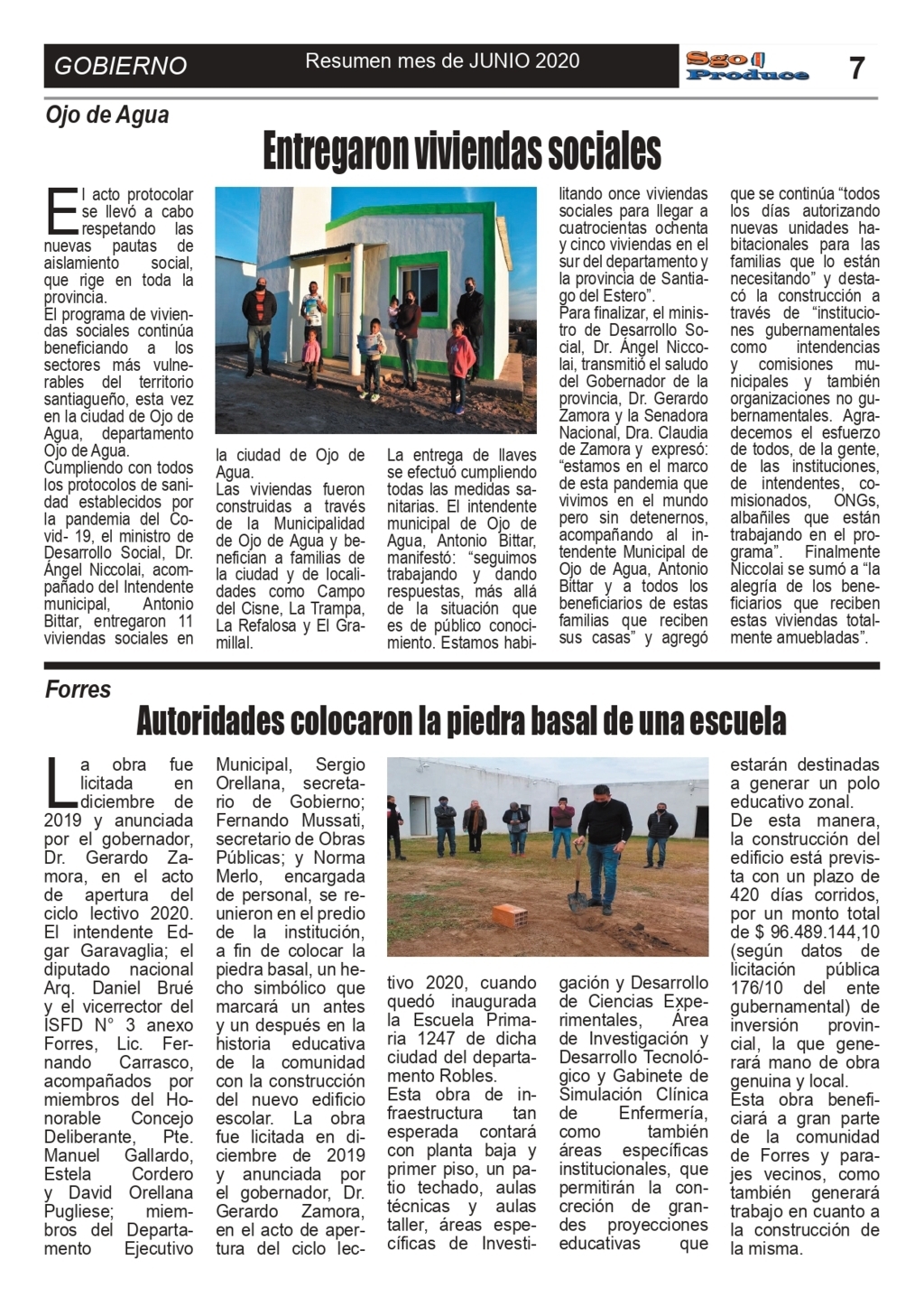 GOBIERNO

Resumen mes de JUNIO 2020

Sgo Produce

7

Ojo de Agua

Entregaron viviendas sociales

El acto protocolar se llevó a cabo respetando las nuevas pautas de aislamiento social, que rige en toda la provincia.
El programa de viviendas sociales continúa beneficiando a los sectores más vulnerables del territorio santiagueño, esta vez en la ciudad de Ojo de Agua, departamento Ojo de Agua.
Cumpliendo con todos los protocolos de sanidad establecidos por la pandemia del Covid- 19, el ministro de Desarrollo Social, Dr. Ángel Niccolai, acompañado del Intendente municipal, Antonio Bittar, entregaron 11 viviendas sociales en la ciudad de Ojo de Agua.
Las viviendas fueron construidas a través de la Municipalidad de Ojo de Agua y benefician a familias de la ciudad y de localidades como Campo del Cisne, La Trampa, La Refalosa y El Gramillal.

La entrega de llaves se efectuó cumpliendo todas las medidas sanitarias. El intendente municipal de Ojo de Agua, Antonio Bittar, manifestó: “seguimos trabajando y dando respuestas, más allá de la situación que es de público conocimiento. Estamos habilitando once viviendas sociales para llegar a cuatrocientas ochenta y cinco viviendas en el sur del departamento y la provincia de Santiago del Estero”.
Para finalizar, el ministro de Desarrollo Social, Dr. Ángel Niccolai, transmitió el saludo del Gobernador de la provincia, Dr. Gerardo Zamora y la Senadora Nacional, Dra. Claudia de Zamora y expresó: “estamos en el marco de esta pandemia que vivimos en el mundo pero sin detenernos, acompañando al intendente Municipal de Ojo de Agua, Antonio Bittar y a todos los beneficiarios de estas familias que reciben sus casas” y agregó que se continúa “todos los días autorizando nuevas unidades habitacionales para las familias que lo están necesitando” y destacó la construcción a través de “instituciones gubernamentales como intendencias y comisiones municipales y también organizaciones no gubernamentales. Agradecemos el esfuerzo de todos, de la gente, de las instituciones, de intendentes, comisionados, ONGs, albañiles que están trabajando en el programa”. Finalmente Niccolai se sumó a “la alegría de los beneficiarios que reciben estas viviendas totalmente amuebladas”.

Forres

Autoridades colocaron la piedra basal de una escuela

La obra fue licitada en diciembre de 2019 y anunciada por el gobernador, Dr. Gerardo Zamora, en el acto de apertura del ciclo lectivo 2020. El intendente Edgar Garavaglia; el diputado nacional Arq. Daniel Brué y el vicerrector del ISFD N° 3 anexo Forres, Lic. Fernando Carrasco, acompañados por miembros del Honorable Concejo Deliberante, Pte. Manuel Gallardo, Estela Cordero y David Orellana Pugliese; miembros del Departamento Ejecutivo Municipal, Sergio Orellana, secretario de Gobierno; Fernando Mussati, secretario de Obras Públicas; y Norma Merlo, encargada de personal, se reunieron en el predio de la institución, a fin de colocar la piedra basal, un hecho simbólico que marcará un antes y un después en la historia educativa de la comunidad con la construcción del nuevo edificio escolar. La obra fue licitada en diciembre de 2019 y anunciada por el gobernador, Dr. Gerardo Zamora, en el acto de apertura del ciclo lectivo 2020, cuando quedó inaugurada la Escuela Primaria 1247 de dicha ciudad del departamento Robles.
Esta obra de infraestructura tan esperada contará con planta baja y primer piso, un patio techado, aulas técnicas y aulas taller, áreas específicas de Investigación y Desarrollo de Ciencias Experimentales, Área de Investigación y Desarrollo Tecnológico y Gabinete de Simulación Clínica de Enfermería, como también áreas específicas institucionales, que permitirán la concreción de grandes proyecciones educativas que estarán destinadas a generar un polo educativo zonal.
De esta manera, la construcción del edificio está prevista con un plazo de 420 días corridos, por un monto total de $ 96.489.144,10 (según datos de licitación pública 176/10 del ente gubernamental) de inversión provincial, la que generará mano de obra genuina y local.
Esta obra beneficiará a gran parte de la comunidad de Forres y parajes vecinos, como también generará trabajo en cuanto a la construcción de la misma.